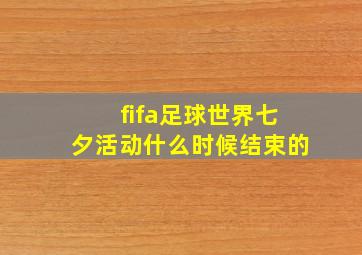 fifa足球世界七夕活动什么时候结束的